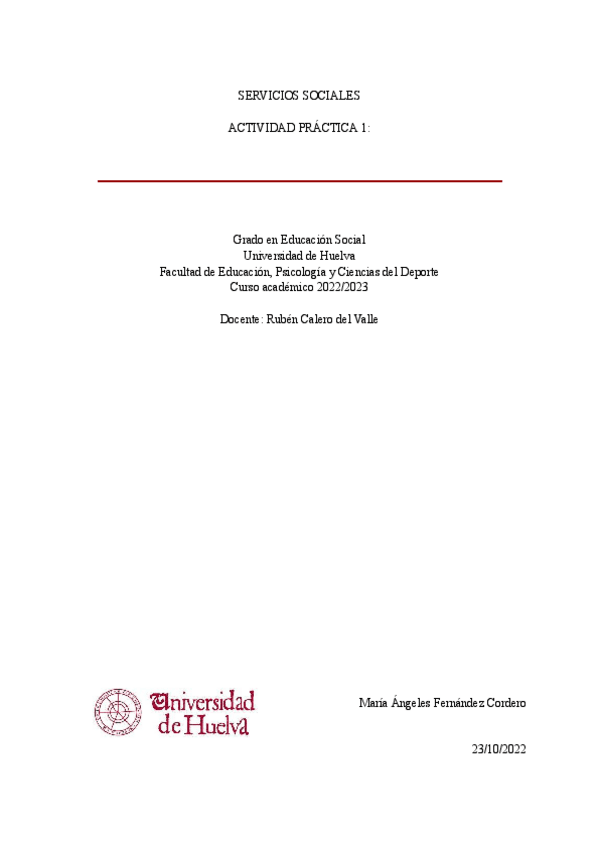 SERVICIOS SOCIALES

ACTIVIDAD PRÁCTICA 1:

Grado en Educación Social
Universidad de Huelva
Facultad de Educación, Psicología y Ciencias del Deporte
Curso académico 2022/2023

Docente: Rubén Calero del Valle

Universidad de Huelva

María Ángeles Fernández Cordero

23/10/2022